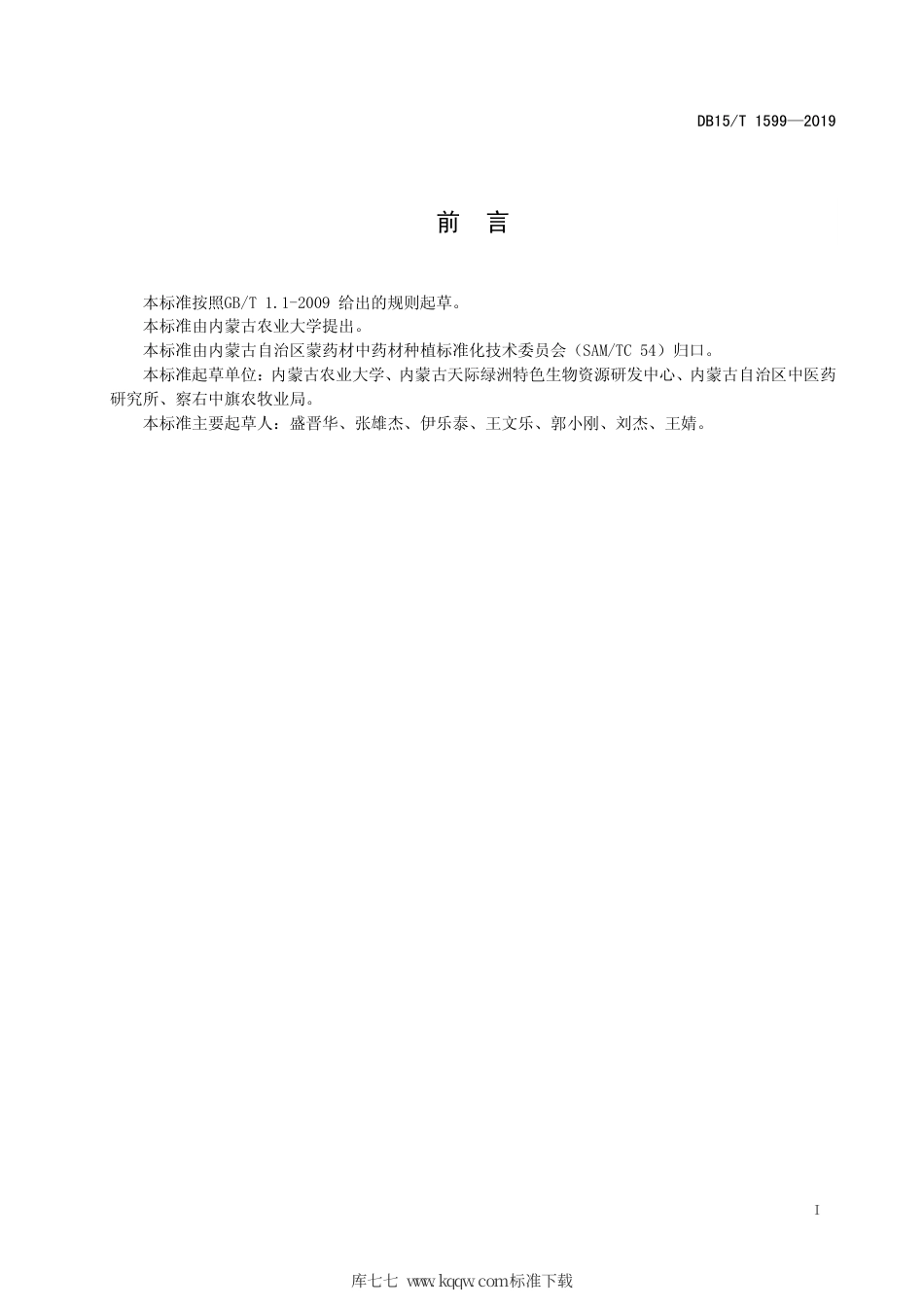 DB15/T 1599—2019

前 言

本标准按照GB/T 1.1-2009 给出的规则起草。

本标准由内蒙古农业大学提出。

本标准由内蒙古自治区蒙药材中药材种植标准化技术委员会（SAM/TC 54）归口。

本标准起草单位：内蒙古农业大学、内蒙古天际绿洲特色生物资源研发中心、内蒙古自治区中医药研究所、察右中旗农牧业局。

本标准主要起草人：盛晋华、张雄杰、伊乐泰、王文乐、郭小刚、刘杰、王婧。

I

库七七 www.kqqw.com标准下载